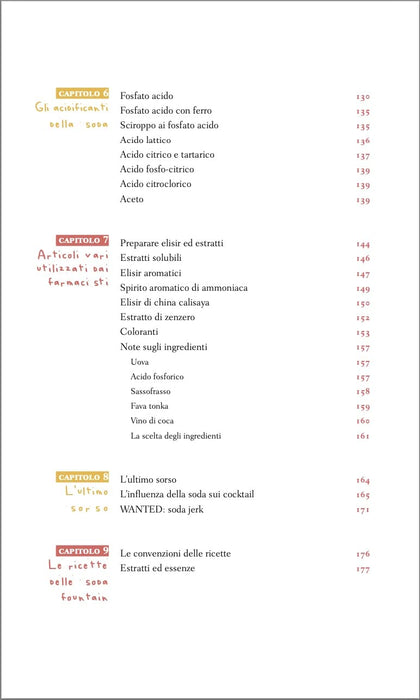 CAPITOLO 6
Gli acidificanti della soda

Fosfato acido 130
Fosfato acido con ferro 135
Sciroppo ai fosfato acido 135
Acido lattico 136
Acido citrico e tartarico 137
Acido fosfo-citrico 139
Acido citroclorico 139
Aceto 139

CAPITOLO 7
Articoli vari utilizzati dai farmacisti

Preparare elisir ed estratti 144
Estratti solubili 146
Elisir aromatici 147
Spirito aromatico di ammoniaca 149
Elisir di china calisaya 150
Estratto di zenzero 152
Coloranti 153
Note sugli ingredienti 157
Uova 157
Acido fosforico 157
Sassofrasso 158
Fava tonka 159
Vino di coca 160
La scelta degli ingredienti 161

CAPITOLO 8
L'ultimo sorso

L'ultimo sorso 164
L'influenza della soda sui cocktail 165
WANTED: soda jerk 171

CAPITOLO 9
Le ricette delle soda fountain

Le convenzioni delle ricette 176
Estratti ed essenze 177